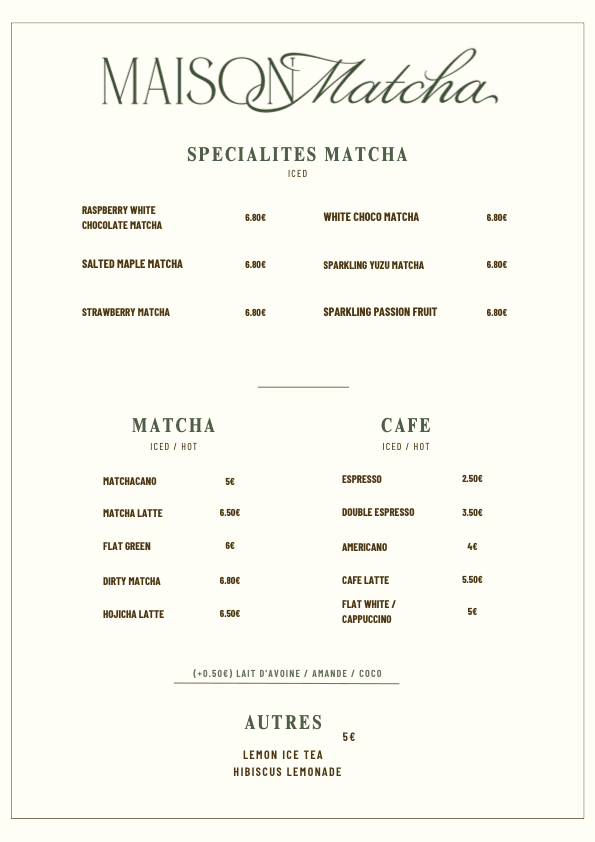 MAISON Matcha

SPECIALITES MATCHA
ICED

RASPBERRY WHITE CHOCOLATE MATCHA 6.80€

SALTED MAPLE MATCHA 6.80€

STRAWBERRY MATCHA 6.80€

WHITE CHOCO MATCHA 6.80€

SPARKLING YUZU MATCHA 6.80€

SPARKLING PASSION FRUIT 6.80€

MATCHA
ICED / HOT

MATCHACANO 5€

MATCHA LATTE 6.50€

FLAT GREEN 6€

DIRTY MATCHA 6.80€

HOJICHA LATTE 6.50€

CAFE
ICED / HOT

ESPRESSO 2.50€

DOUBLE ESPRESSO 3.50€

AMERICANO 4€

CAFE LATTE 5.50€

FLAT WHITE / CAPPUCCINO 5€

(+0.50€) LAIT D'AVOINE / AMANDE / COCO

AUTRES
5€

LEMON ICE TEA
HIBISCUS LEMONADE